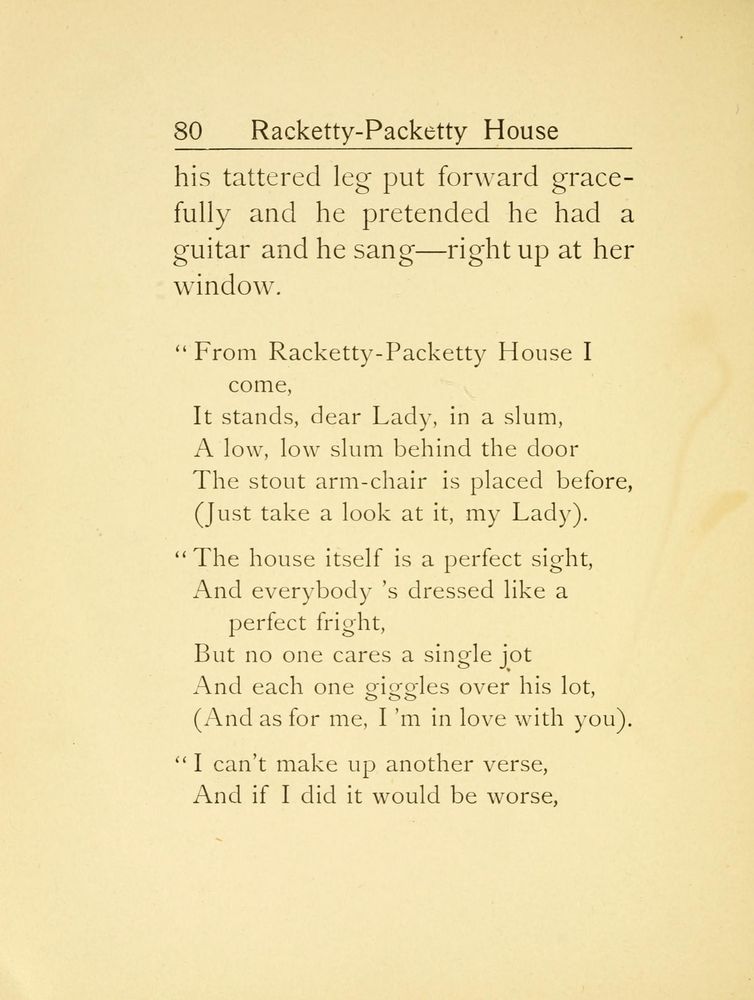 80 Racketty-Packetty House

his tattered leg put forward gracefully and he pretended he had a guitar and he sang—right up at her window.

"From Racketty-Packetty House I come,
It stands, dear Lady, in a slum,
A low, low slum behind the door
The stout arm-chair is placed before,
(Just take a look at it, my Lady).

"The house itself is a perfect sight,
And everybody 's dressed like a perfect fright,
But no one cares a single jot
And each one giggles over his lot,
(And as for me, I 'm in love with you).

"I can't make up another verse,
And if I did it would be worse,